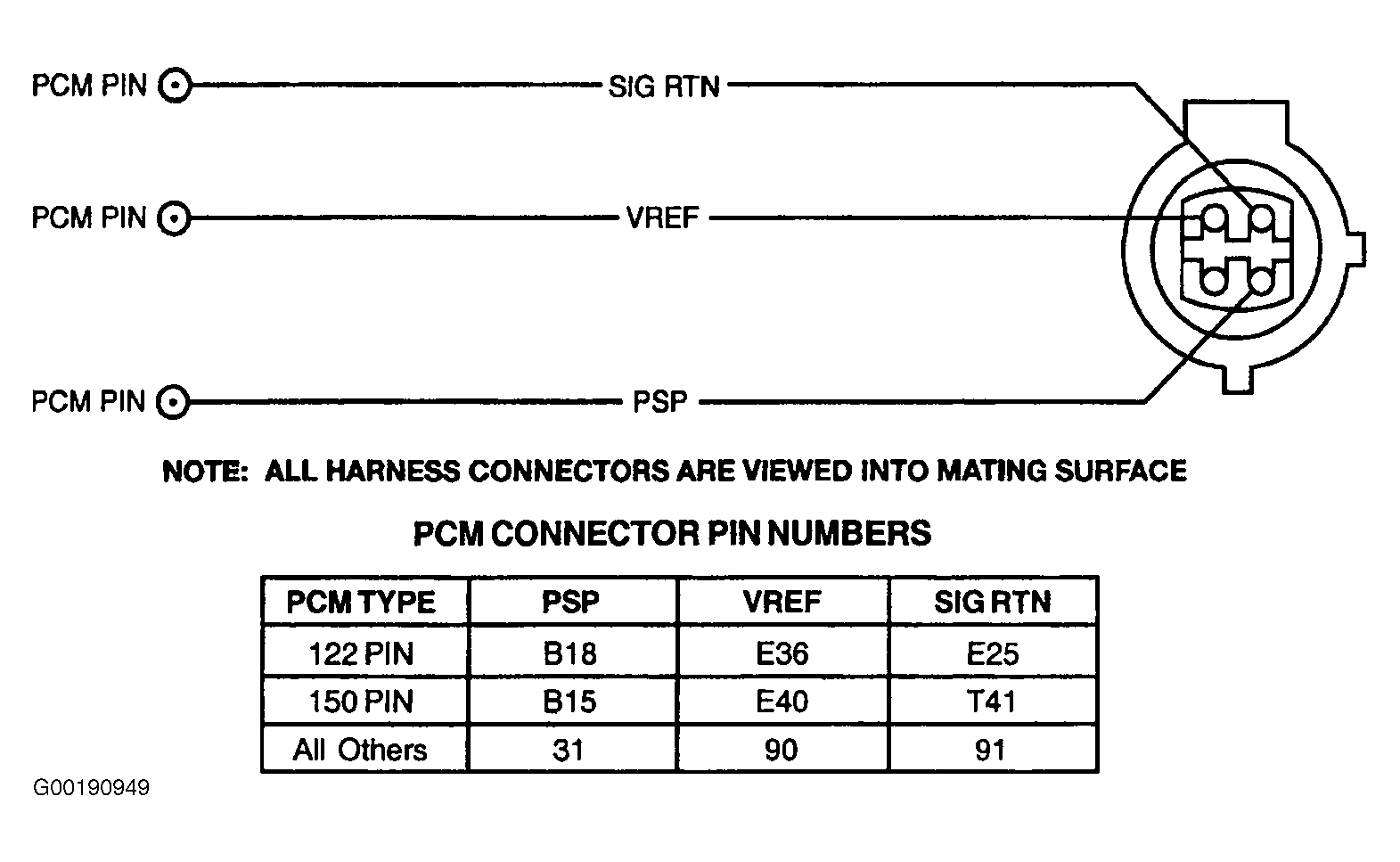 PCM PIN SIG RTN

PCM PIN VREF

PCM PIN PSP

NOTE: ALL HARNESS CONNECTORS ARE VIEWED INTO MATING SURFACE

PCM CONNECTOR PIN NUMBERS

| PCM TYPE | PSP | VREF | SIG RTN |
|---|---|---|---|
| 122 PIN | B18 | E36 | E25 |
| 150 PIN | B15 | E40 | T41 |
| All Others | 31 | 90 | 91 |

G00190949